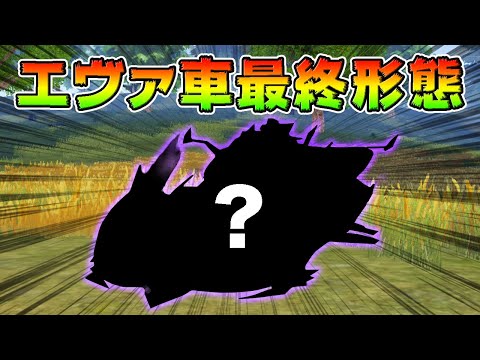 エヴァ車最終形態

?